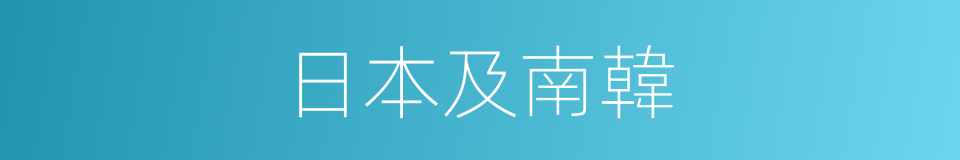 日本及南韓